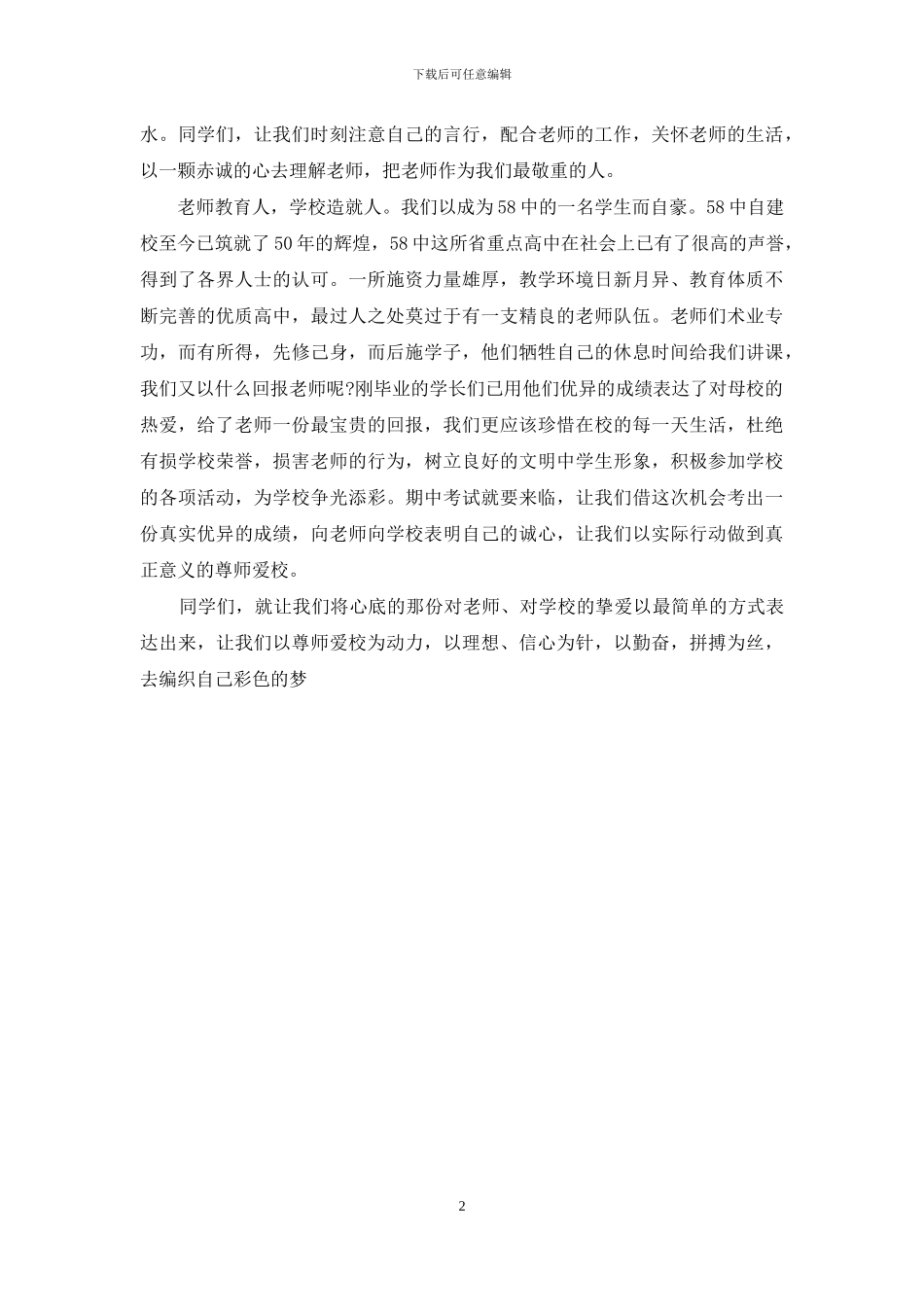 下载后可任意编辑

水。同学们，让我们时刻注意自己的言行，配合老师的工作，关怀老师的生活，以一颗赤诚的心去理解老师，把老师作为我们最敬重的人。

老师教育人，学校造就人。我们以成为58中的一名学生而自豪。58中自建校至今已筑就了50年的辉煌，58中这所省重点高中在社会上已有了很高的声誉，得到了各界人士的认可。一所施资力量雄厚，教学环境日新月异、教育体质不断完善的优质高中，最过人之处莫过于有一支精良的老师队伍。老师们术业专功，而有所得，先修己身，而后施学子，他们牺牲自己的休息时间给我们讲课，我们又以什么回报老师呢?刚毕业的学长们已用他们优异的成绩表达了对母校的热爱，给了老师一份最宝贵的回报，我们更应该珍惜在校的每一天生活，杜绝有损学校荣誉，损害老师的行为，树立良好的文明中学生形象，积极参加学校的各项活动，为学校争光添彩。期中考试就要来临，让我们借这次机会考出一份真实优异的成绩，向老师向学校表明自己的诚心，让我们以实际行动做到真正意义的尊师爱校。

同学们，就让我们将心底的那份对老师、对学校的挚爱以最简单的方式表达出来，让我们以尊师爱校为动力，以理想、信心为针，以勤奋，拼搏为丝，去编织自己彩色的梦

2